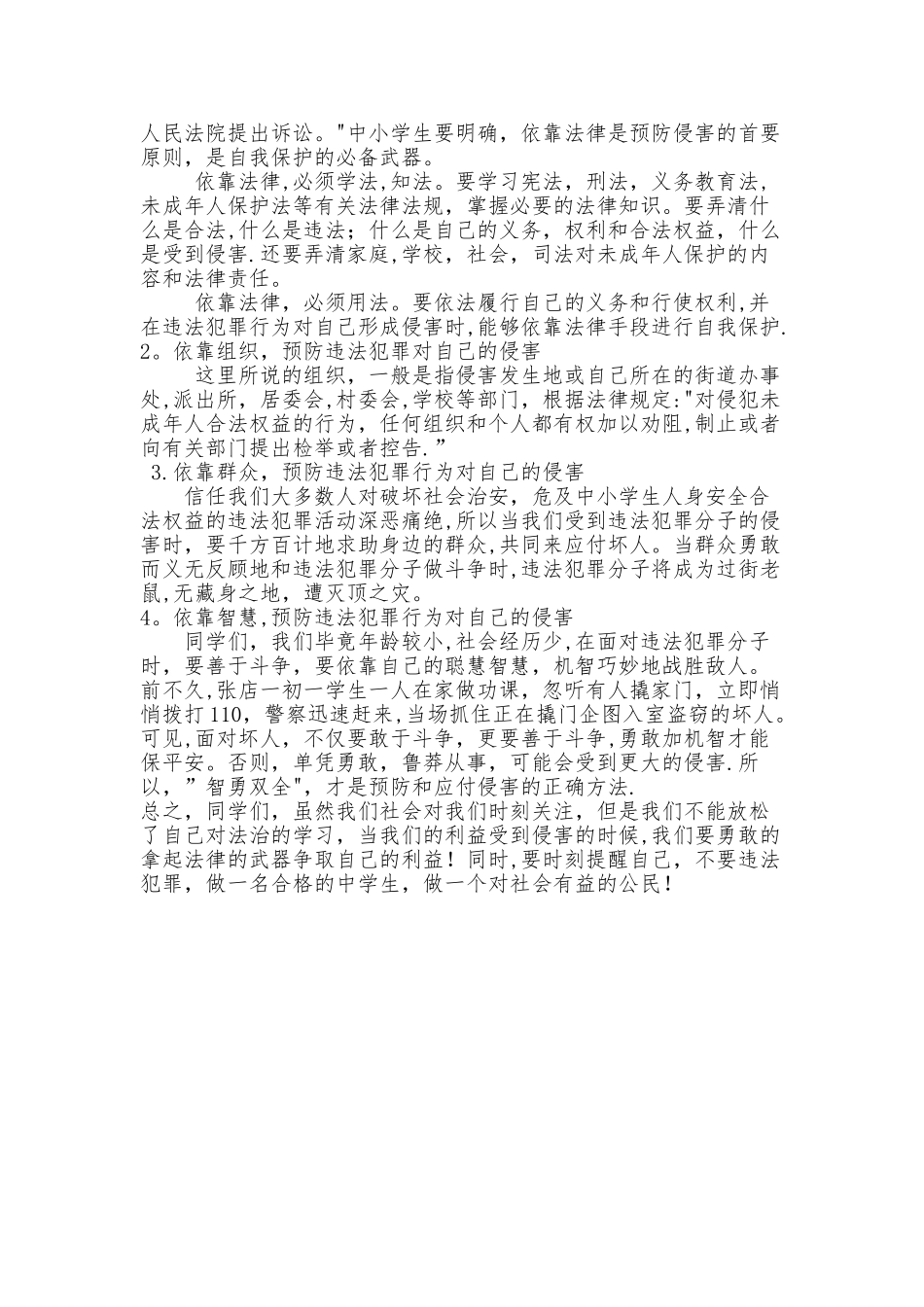 人民法院提出诉讼。"中小学生要明确，依靠法律是预防侵害的首要原则，是自我保护的必备武器。

依靠法律,必须学法,知法。要学习宪法，刑法，义务教育法，未成年人保护法等有关法律法规，掌握必要的法律知识。要弄清什么是合法,什么是违法；什么是自己的义务，权利和合法权益，什么是受到侵害.还要弄清家庭,学校，社会，司法对未成年人保护的内容和法律责任。

依靠法律，必须用法。要依法履行自己的义务和行使权利,并在违法犯罪行为对自己形成侵害时,能够依靠法律手段进行自我保护.

2。依靠组织，预防违法犯罪对自己的侵害

这里所说的组织，一般是指侵害发生地或自己所在的街道办事处,派出所，居委会,村委会,学校等部门，根据法律规定:"对侵犯未成年人合法权益的行为，任何组织和个人都有权加以劝阻,制止或者向有关部门提出检举或者控告.”

3.依靠群众，预防违法犯罪行为对自己的侵害

信任我们大多数人对破坏社会治安，危及中小学生人身安全合法权益的违法犯罪活动深恶痛绝,所以当我们受到违法犯罪分子的侵害时，要千方百计地求助身边的群众,共同来应付坏人。当群众勇敢而义无反顾地和违法犯罪分子做斗争时,违法犯罪分子将成为过街老鼠,无藏身之地，遭灭顶之灾。

4。依靠智慧,预防违法犯罪行为对自己的侵害

同学们，我们毕竟年龄较小,社会经历少,在面对违法犯罪分子时，要善于斗争，要依靠自己的聪慧智慧，机智巧妙地战胜敌人。前不久,张店一初一学生一人在家做功课，忽听有人撬家门，立即悄悄拨打110，警察迅速赶来,当场抓住正在撬门企图入室盗窃的坏人。可见,面对坏人，不仅要敢于斗争，更要善于斗争,勇敢加机智才能保平安。否则，单凭勇敢，鲁莽从事，可能会受到更大的侵害.所以，”智勇双全"，才是预防和应付侵害的正确方法.

总之，同学们，虽然我们社会对我们时刻关注，但是我们不能放松了自己对法治的学习，当我们的利益受到侵害的时候,我们要勇敢的拿起法律的武器争取自己的利益！同时,要时刻提醒自己，不要违法犯罪，做一名合格的中学生，做一个对社会有益的公民!